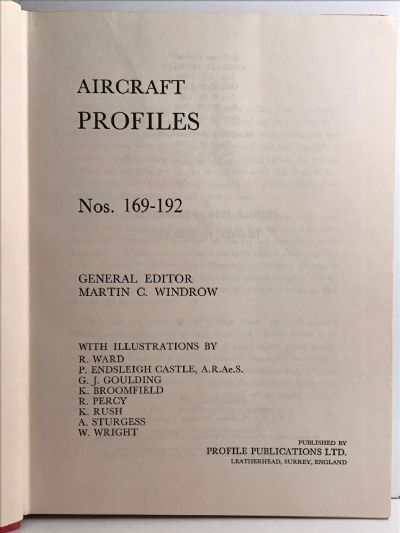 AIRCRAFT
PROFILES

Nos. 169-192

GENERAL EDITOR
MARTIN C. WINDROW

WITH ILLUSTRATIONS BY
R. WARD
P. ENDSLEIGH CASTLE, A.R.Ae.S.
G. J. GOULDING
K. BROOMFIELD
R. PERCY
K. RUSH
A. STURGESS
W. WRIGHT

PUBLISHED BY
PROFILE PUBLICATIONS LTD.
LEATHERHEAD, SURREY, ENGLAND